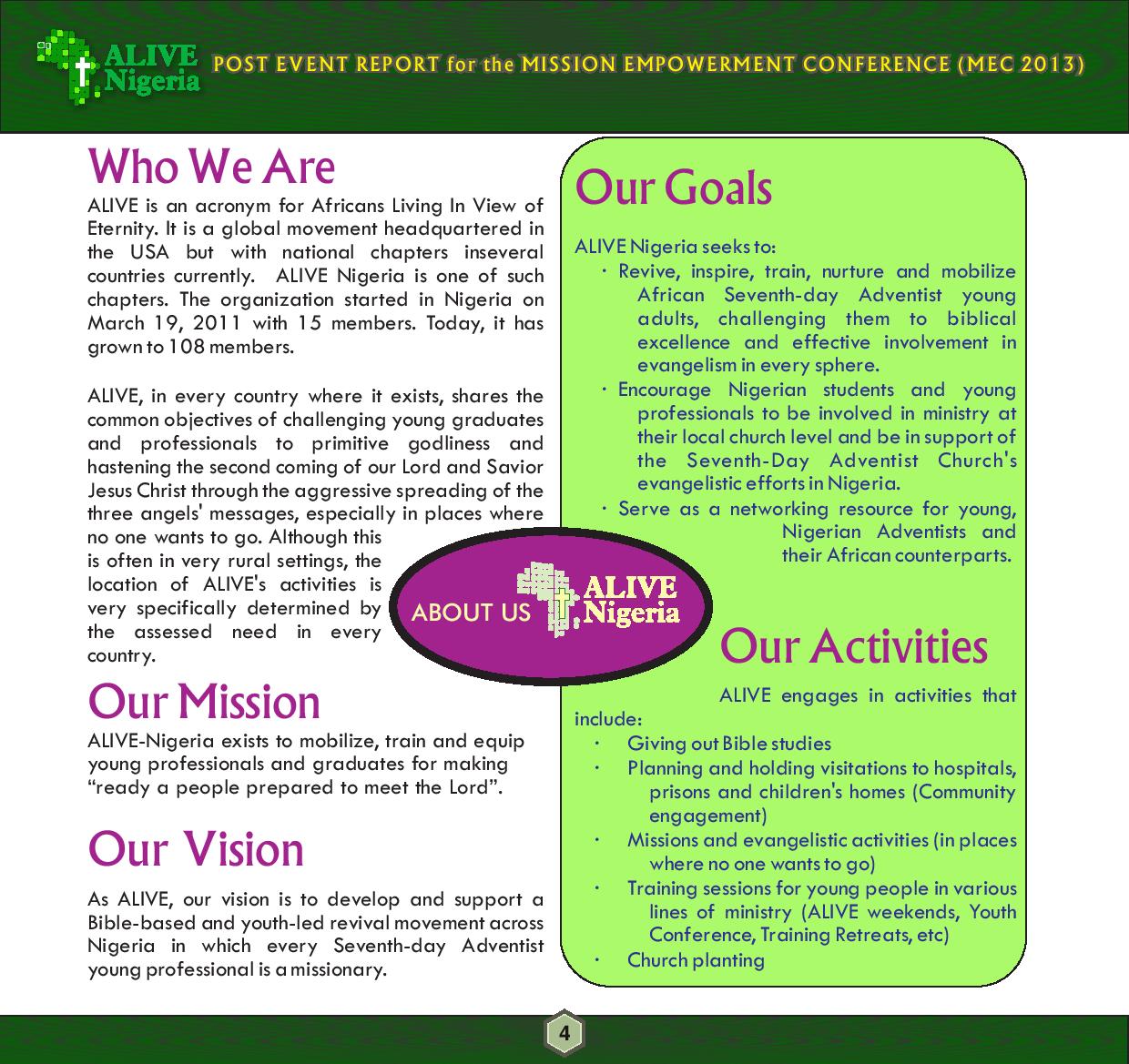 ALIVE Nigeria POST EVENT REPORT for the MISSION EMPOWERMENT CONFERENCE (MEC 2013)

Who We Are

ALIVE is an acronym for Africans Living In View of Eternity. It is a global movement headquartered in the USA but with national chapters inseveral countries currently. ALIVE Nigeria is one of such chapters. The organization started in Nigeria on March 19, 2011 with 15 members. Today, it has grown to 108 members.

ALIVE, in every country where it exists, shares the common objectives of challenging young graduates and professionals to primitive godliness and hastening the second coming of our Lord and Savior Jesus Christ through the aggressive spreading of the three angels' messages, especially in places where no one wants to go. Although this is often in very rural settings, the location of ALIVE's activities is very specifically determined by the assessed need in every country.

Our Mission

ALIVE-Nigeria exists to mobilize, train and equip young professionals and graduates for making “ready a people prepared to meet the Lord”.

Our Vision

As ALIVE, our vision is to develop and support a Bible-based and youth-led revival movement across Nigeria in which every Seventh-day Adventist young professional is a missionary.

ABOUT US ALIVE Nigeria

Our Goals

ALIVE Nigeria seeks to:
· Revive, inspire, train, nurture and mobilize African Seventh-day Adventist young adults, challenging them to biblical excellence and effective involvement in evangelism in every sphere.
· Encourage Nigerian students and young professionals to be involved in ministry at their local church level and be in support of the Seventh-Day Adventist Church's evangelistic efforts in Nigeria.
· Serve as a networking resource for young, Nigerian Adventists and their African counterparts.

Our Activities

ALIVE engages in activities that include:
· Giving out Bible studies
· Planning and holding visitations to hospitals, prisons and children's homes (Community engagement)
· Missions and evangelistic activities (in places where no one wants to go)
· Training sessions for young people in various lines of ministry (ALIVE weekends, Youth Conference, Training Retreats, etc)
· Church planting

4